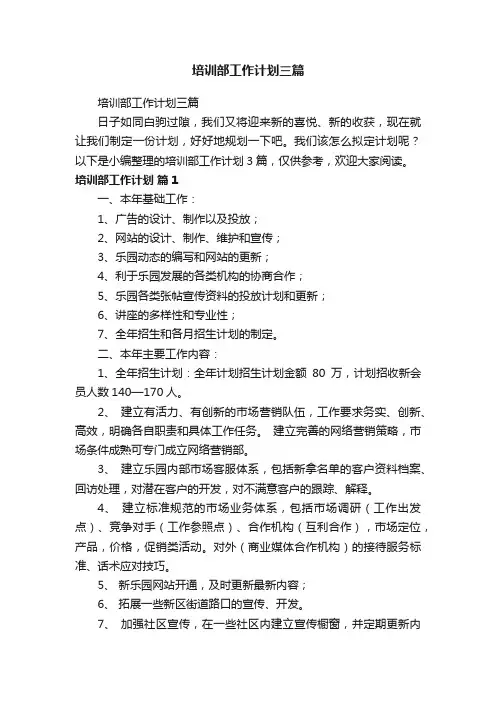 培训部工作计划三篇

培训部工作计划三篇

日子如同白驹过隙，我们又将迎来新的喜悦、新的收获，现在就让我们制定一份计划，好好地规划一下吧。我们该怎么拟定计划呢？以下是小编整理的培训部工作计划3篇，仅供参考，欢迎大家阅读。

培训部工作计划 篇1

一、本年基础工作：

1、广告的设计、制作以及投放；

2、网站的设计、制作、维护和宣传；

3、乐园动态的编写和网站的更新；

4、利于乐园发展的各类机构的协商合作；

5、乐园各类张帖宣传资料的投放计划和更新；

6、讲座的多样性和专业性；

7、全年招生和各月招生计划的制定。

二、本年主要工作内容：

1、全年招生计划：全年计划招生计划金额 80 万，计划招收新会员人数140—170人。

2、 建立有活力、有创新的市场营销队伍，工作要求务实、创新、高效，明确各自职责和具体工作任务。 建立完善的网络营销策略，市场条件成熟可专门成立网络营销部。

3、 建立乐园内部市场客服体系，包括新拿名单的客户资料档案、回访处理，对潜在客户的开发，对不满意客户的跟踪、解释。

4、 建立标准规范的市场业务体系，包括市场调研（工作出发点）、竞争对手（工作参照点）、合作机构（互利合作），市场定位，产品，价格，促销类活动。对外（商业媒体合作机构）的接待服务标准、话术应对技巧。

5、 新乐园网站开通，及时更新最新内容；

6、 拓展一些新区街道路口的宣传、开发。

7、 加强社区宣传，在一些社区内建立宣传橱窗，并定期更新内